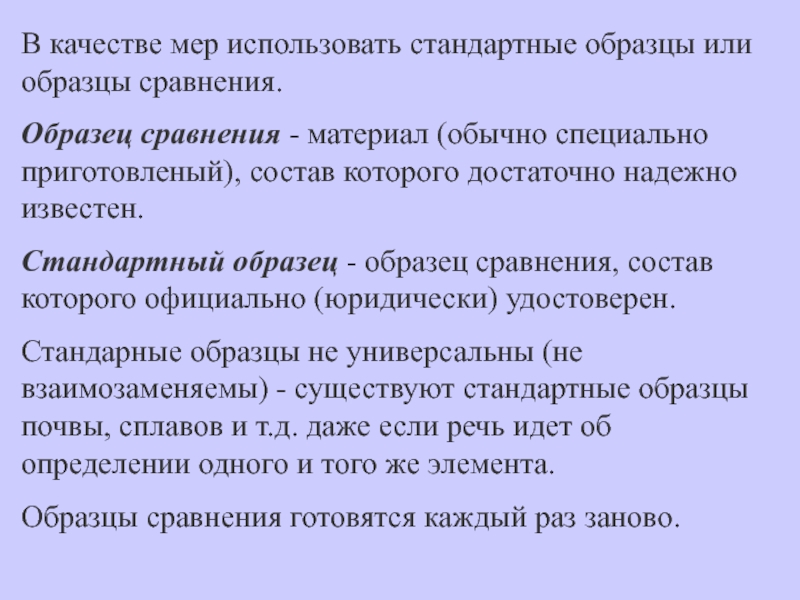 В качестве мер использовать стандартные образцы или образцы сравнения.

Образец сравнения - материал (обычно специально приготовленый), состав которого достаточно надежно известен.

Стандартный образец - образец сравнения, состав которого официально (юридически) удостоверен.

Стандарные образцы не универсальны (не взаимозаменяемы) - существуют стандартные образцы почвы, сплавов и т.д. даже если речь идет об определении одного и того же элемента.

Образцы сравнения готовятся каждый раз заново.